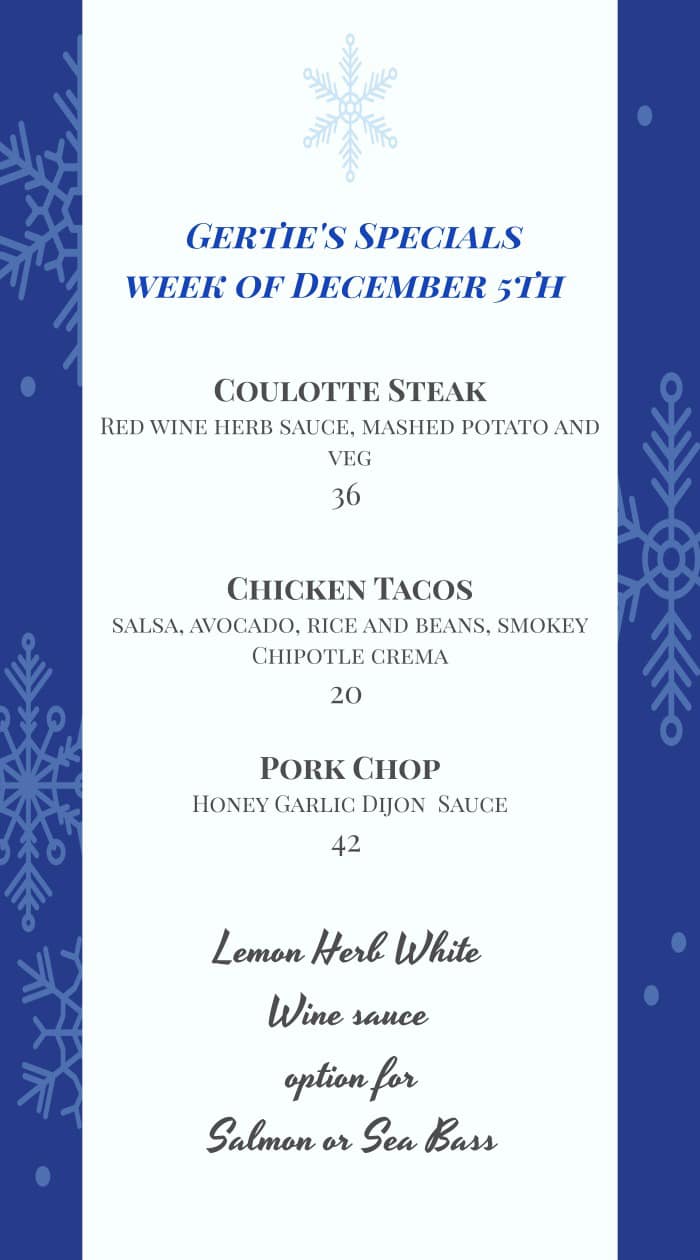 Gertie's Specials
week of December 5th

Coulotte Steak
Red wine herb sauce, mashed potato and veg
36

Chicken Tacos
salsa, avocado, rice and beans, smokey Chipotle crema
20

Pork Chop
Honey Garlic Dijon Sauce
42

Lemon Herb White Wine sauce option for Salmon or Sea Bass